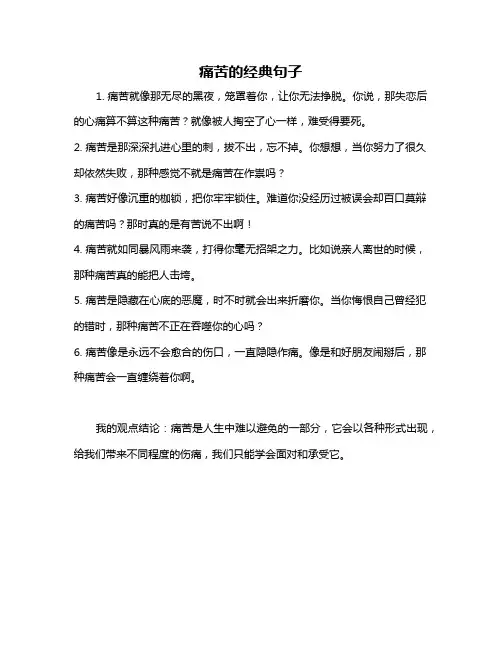 痛苦的经典句子

1. 痛苦就像那无尽的黑夜，笼罩着你，让你无法挣脱。你说，那失恋后的心痛算不算这种痛苦？就像被人掏空了心一样，难受得要死。

2. 痛苦是那深深扎进心里的刺，拔不出，忘不掉。你想想，当你努力了很久却依然失败，那种感觉不就是痛苦在作祟吗？

3. 痛苦好像沉重的枷锁，把你牢牢锁住。难道你没经历过被误会却百口莫辩的痛苦吗？那时真的是有苦说不出啊！

4. 痛苦就如同暴风雨来袭，打得你毫无招架之力。比如说亲人离世的时候，那种痛苦真的能把人击垮。

5. 痛苦是隐藏在心底的恶魔，时不时就会出来折磨你。当你悔恨自己曾经犯的错时，那种痛苦不正在吞噬你的心吗？

6. 痛苦像是永远不会愈合的伤口，一直隐隐作痛。像是和好朋友闹掰后，那种痛苦会一直缠绕着你啊。

我的观点结论：痛苦是人生中难以避免的一部分，它会以各种形式出现，给我们带来不同程度的伤痛，我们只能学会面对和承受它。